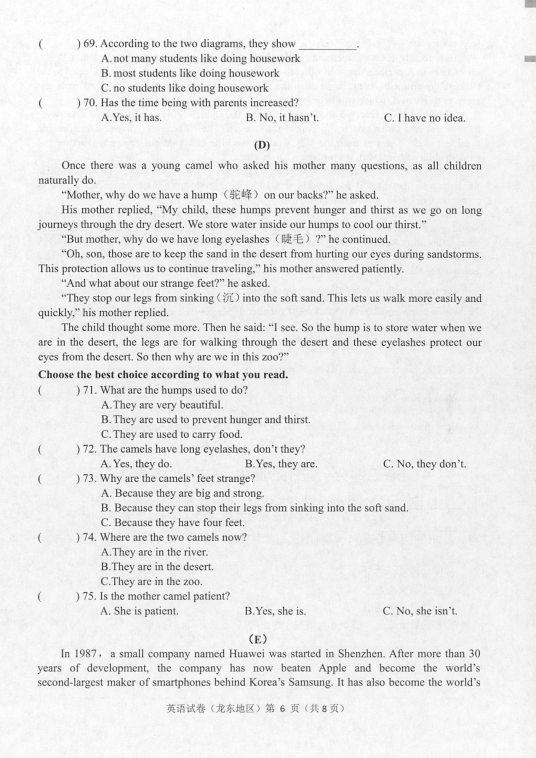 (　　) 69. According to the two diagrams, they show __________.
A. not many students like doing housework
B. most students like doing housework
C. no students like doing housework
(　　) 70. Has the time being with parents increased?
A. Yes, it has.　　B. No, it hasn't.　　C. I have no idea.

(D)

Once there was a young camel who asked his mother many questions, as all children naturally do.

"Mother, why do we have a hump（驼峰）on our backs?" he asked.

His mother replied, "My child, these humps prevent hunger and thirst as we go on long journeys through the dry desert. We store water inside our humps to cool our thirst."

"But mother, why do we have long eyelashes（睫毛）?" he continued.

"Oh, son, those are to keep the sand in the desert from hurting our eyes during sandstorms. This protection allows us to continue traveling," his mother answered patiently.

"And what about our strange feet?" he asked.

"They stop our legs from sinking（沉）into the soft sand. This lets us walk more easily and quickly," his mother replied.

The child thought some more. Then he said: "I see. So the hump is to store water when we are in the desert, the legs are for walking through the desert and these eyelashes protect our eyes from the desert. So then why are we in this zoo?"

Choose the best choice according to what you read.
(　　) 71. What are the humps used to do?
A. They are very beautiful.
B. They are used to prevent hunger and thirst.
C. They are used to carry food.
(　　) 72. The camels have long eyelashes, don't they?
A. Yes, they do.　　B. Yes, they are.　　C. No, they don't.
(　　) 73. Why are the camels' feet strange?
A. Because they are big and strong.
B. Because they can stop their legs from sinking into the soft sand.
C. Because they have four feet.
(　　) 74. Where are the two camels now?
A. They are in the river.
B. They are in the desert.
C. They are in the zoo.
(　　) 75. Is the mother camel patient?
A. She is patient.　　B. Yes, she is.　　C. No, she isn't.

(E)

In 1987, a small company named Huawei was started in Shenzhen. After more than 30 years of development, the company has now beaten Apple and become the world's second-largest maker of smartphones behind Korea's Samsung. It has also become the world's

英语试卷（龙东地区）第 6 页（共 8 页）